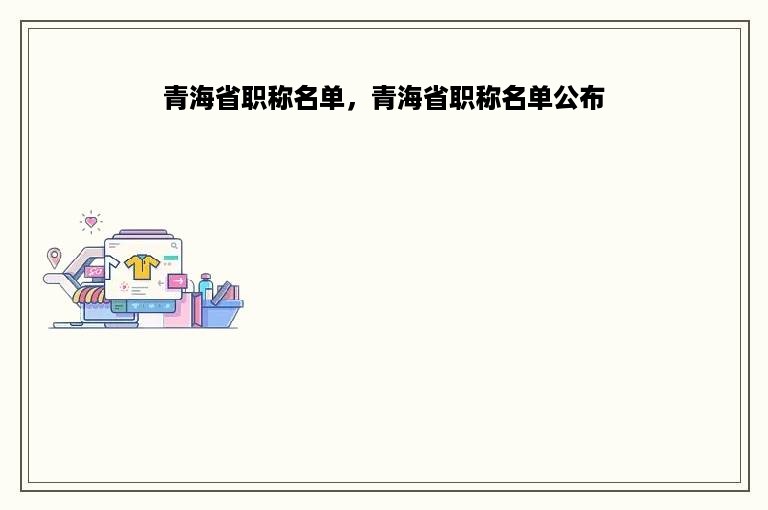 青海省职称名单，青海省职称名单公布